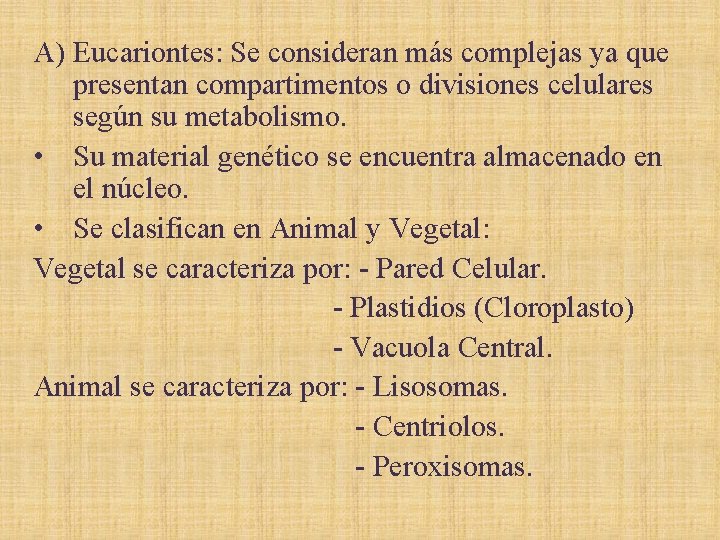 A) Eucariontes: Se consideran más complejas ya que presentan compartimentos o divisiones celulares según su metabolismo.

• Su material genético se encuentra almacenado en el núcleo.

• Se clasifican en Animal y Vegetal:

Vegetal se caracteriza por: - Pared Celular.
- Plastidios (Cloroplasto)
- Vacuola Central.

Animal se caracteriza por: - Lisosomas.
- Centriolos.
- Peroxisomas.